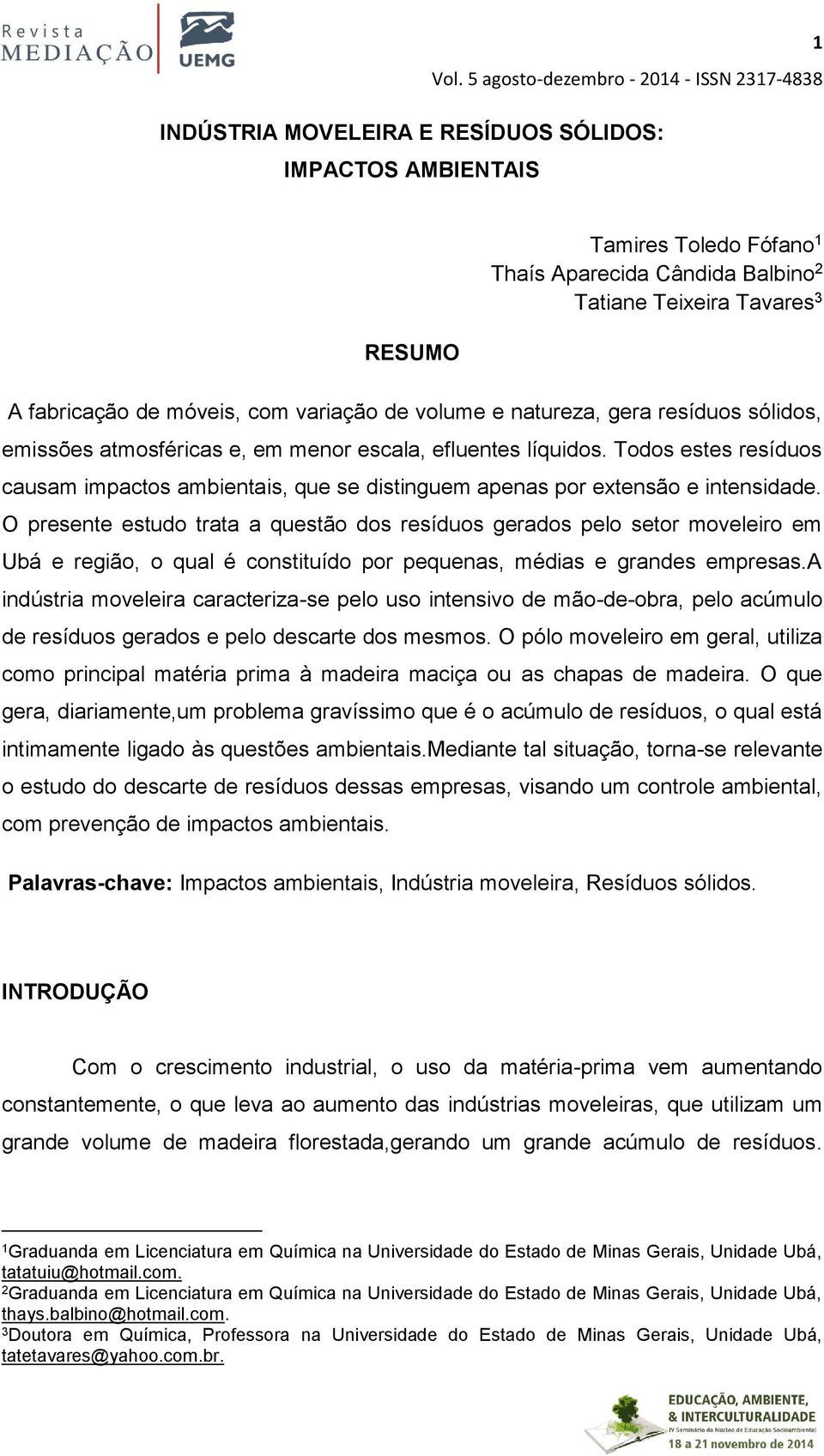 Revista MEDIAÇÃO UEMG

1

Vol. 5 agosto-dezembro - 2014 - ISSN 2317-4838

INDÚSTRIA MOVELEIRA E RESÍDUOS SÓLIDOS: IMPACTOS AMBIENTAIS

Tamires Toledo Fófano$^1$
Thaís Aparecida Cândida Balbino$^2$
Tatiane Teixeira Tavares$^3$

RESUMO

A fabricação de móveis, com variação de volume e natureza, gera resíduos sólidos, emissões atmosféricas e, em menor escala, efluentes líquidos. Todos estes resíduos causam impactos ambientais, que se distinguem apenas por extensão e intensidade. O presente estudo trata a questão dos resíduos gerados pelo setor moveleiro em Ubá e região, o qual é constituído por pequenas, médias e grandes empresas.A indústria moveleira caracteriza-se pelo uso intensivo de mão-de-obra, pelo acúmulo de resíduos gerados e pelo descarte dos mesmos. O pólo moveleiro em geral, utiliza como principal matéria prima à madeira maciça ou as chapas de madeira. O que gera, diariamente,um problema gravíssimo que é o acúmulo de resíduos, o qual está intimamente ligado às questões ambientais.Mediante tal situação, torna-se relevante o estudo do descarte de resíduos dessas empresas, visando um controle ambiental, com prevenção de impactos ambientais.

Palavras-chave: Impactos ambientais, Indústria moveleira, Resíduos sólidos.

INTRODUÇÃO

Com o crescimento industrial, o uso da matéria-prima vem aumentando constantemente, o que leva ao aumento das indústrias moveleiras, que utilizam um grande volume de madeira florestada,gerando um grande acúmulo de resíduos.

$^1$Graduanda em Licenciatura em Química na Universidade do Estado de Minas Gerais, Unidade Ubá, tatatuiu@hotmail.com.
$^2$Graduanda em Licenciatura em Química na Universidade do Estado de Minas Gerais, Unidade Ubá, thays.balbino@hotmail.com.
$^3$Doutora em Química, Professora na Universidade do Estado de Minas Gerais, Unidade Ubá, tatetavares@yahoo.com.br.

EDUCAÇÃO, AMBIENTE, & INTERCULTURALIDADE
IV Seminário do Núcleo de Educação Socioambiental
18 a 21 novembro de 2014